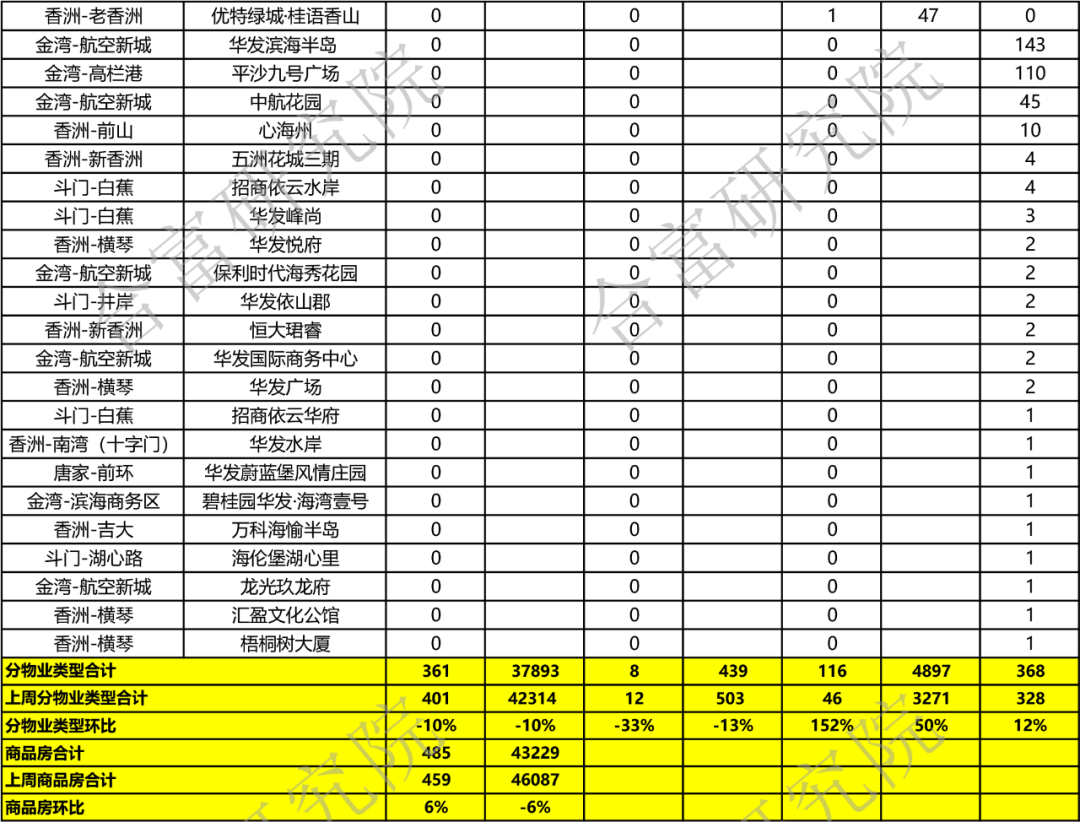 | 香洲-老香洲 | 优特绿城·桂语香山 | 0 | | 0 | | 1 | 47 | 0 |
|---|---|---|---|---|---|---|---|---|
| 金湾-航空新城 | 华发滨海半岛 | 0 | | 0 | | 0 | | 143 |
| 金湾-高栏港 | 平沙九号广场 | 0 | | 0 | | 0 | | 110 |
| 金湾-航空新城 | 中航花园 | 0 | | 0 | | 0 | | 45 |
| 香洲-前山 | 心海州 | 0 | | 0 | | 0 | | 10 |
| 香洲-新香洲 | 五洲花城三期 | 0 | | 0 | | 0 | | 4 |
| 斗门-白蕉 | 招商依云水岸 | 0 | | 0 | | 0 | | 4 |
| 斗门-白蕉 | 华发峰尚 | 0 | | 0 | | 0 | | 3 |
| 香洲-横琴 | 华发悦府 | 0 | | 0 | | 0 | | 2 |
| 金湾-航空新城 | 保利时代海秀花园 | 0 | | 0 | | 0 | | 2 |
| 斗门-井岸 | 华发依山郡 | 0 | | 0 | | 0 | | 2 |
| 香洲-新香洲 | 恒大珺睿 | 0 | | 0 | | 0 | | 2 |
| 金湾-航空新城 | 华发国际商务中心 | 0 | | 0 | | 0 | | 2 |
| 香洲-横琴 | 华发广场 | 0 | | 0 | | 0 | | 2 |
| 斗门-白蕉 | 招商依云华府 | 0 | | 0 | | 0 | | 1 |
| 香洲-南湾（十字门） | 华发水岸 | 0 | | 0 | | 0 | | 1 |
| 唐家-前环 | 华发蔚蓝堡风情庄园 | 0 | | 0 | | 0 | | 1 |
| 金湾-滨海商务区 | 碧桂园华发·海湾壹号 | 0 | | 0 | | 0 | | 1 |
| 香洲-吉大 | 万科海愉半岛 | 0 | | 0 | | 0 | | 1 |
| 斗门-湖心路 | 海伦堡湖心里 | 0 | | 0 | | 0 | | 1 |
| 金湾-航空新城 | 龙光玖龙府 | 0 | | 0 | | 0 | | 1 |
| 香洲-横琴 | 汇盈文化公馆 | 0 | | 0 | | 0 | | 1 |
| 香洲-横琴 | 梧桐树大厦 | 0 | | 0 | | 0 | | 1 |
| 分物业类型合计 | | 361 | 37893 | 8 | 439 | 116 | 4897 | 368 |
| 上周分物业类型合计 | | 401 | 42314 | 12 | 503 | 46 | 3271 | 328 |
| 分物业类型环比 | | -10% | -10% | -33% | -13% | 152% | 50% | 12% |
| 商品房合计 | | 485 | 43229 | | | | | |
| 上周商品房合计 | | 459 | 46087 | | | | | |
| 商品房环比 | | 6% | -6% | | | | | |

合富研究院